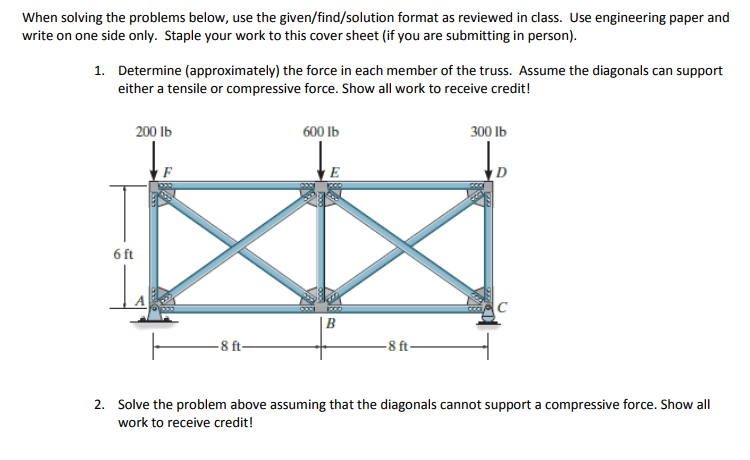 When solving the problems below, use the given/find/solution format as reviewed in class. Use engineering paper and write on one side only. Staple your work to this cover sheet (if you are submitting in person).

1. Determine (approximately) the force in each member of the truss. Assume the diagonals can support either a tensile or compressive force. Show all work to receive credit!

200 lb
600 lb
300 lb
F
E
D
6 ft
A
B
C
8 ft
8 ft

2. Solve the problem above assuming that the diagonals cannot support a compressive force. Show all work to receive credit!